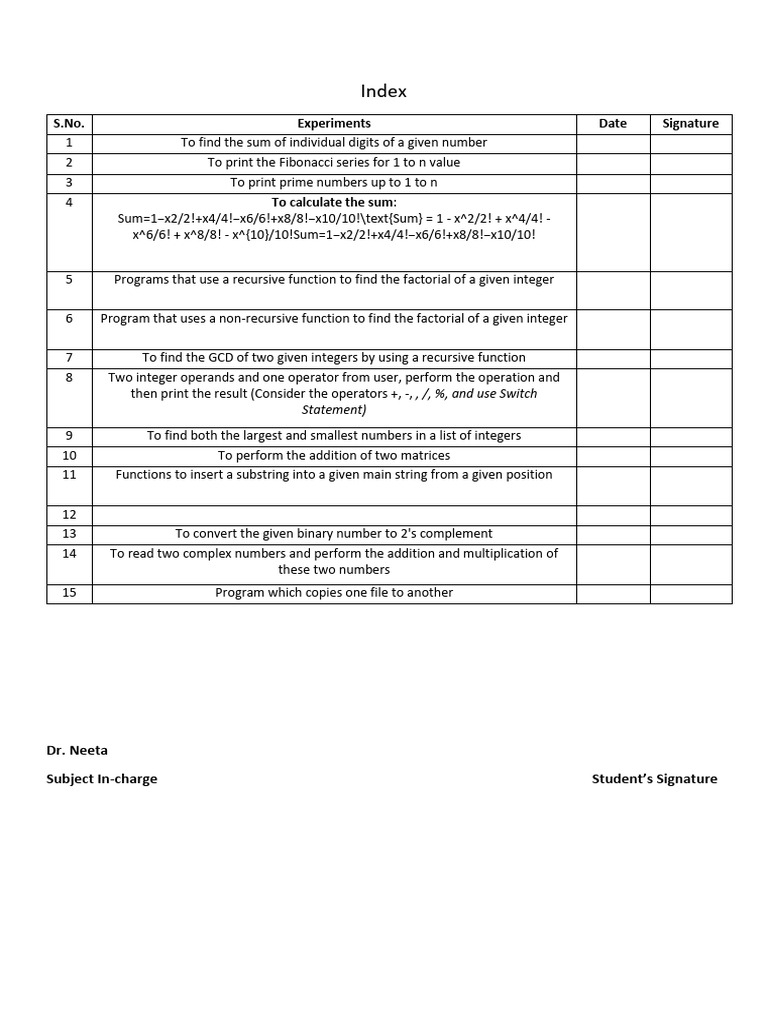 Index

| S.No. | Experiments | Date | Signature |
|---|---|---|---|
| 1 | To find the sum of individual digits of a given number | | |
| 2 | To print the Fibonacci series for 1 to n value | | |
| 3 | To print prime numbers up to 1 to n | | |
| 4 | To calculate the sum: Sum=1−x2/2!+x4/4!−x6/6!+x8/8!−x10/10!\text{Sum} = 1 - x^2/2! + x^4/4! - x^6/6! + x^8/8! - x^{10}/10!Sum=1−x2/2!+x4/4!−x6/6!+x8/8!−x10/10! | | |
| 5 | Programs that use a recursive function to find the factorial of a given integer | | |
| 6 | Program that uses a non-recursive function to find the factorial of a given integer | | |
| 7 | To find the GCD of two given integers by using a recursive function | | |
| 8 | Two integer operands and one operator from user, perform the operation and then print the result (Consider the operators +, -, , /, %, and use Switch Statement) | | |
| 9 | To find both the largest and smallest numbers in a list of integers | | |
| 10 | To perform the addition of two matrices | | |
| 11 | Functions to insert a substring into a given main string from a given position | | |
| 12 | | | |
| 13 | To convert the given binary number to 2's complement | | |
| 14 | To read two complex numbers and perform the addition and multiplication of these two numbers | | |
| 15 | Program which copies one file to another | | |

Dr. Neeta

Subject In-charge

Student's Signature